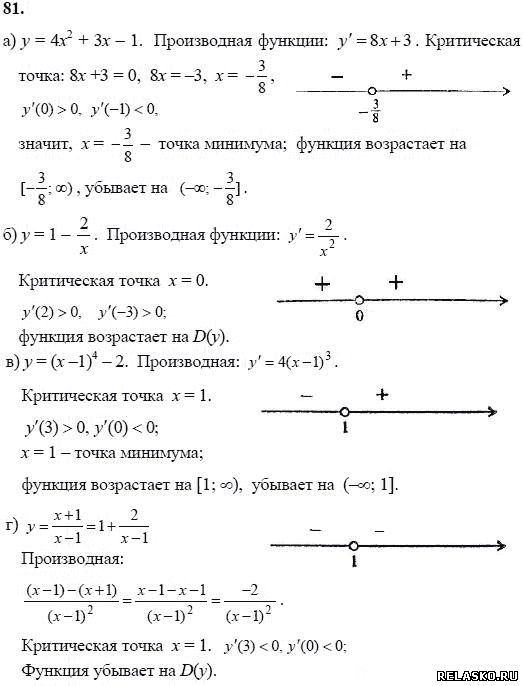 81.

а) $y = 4x^2 + 3x - 1$. Производная функции: $y' = 8x + 3$. Критическая точка: $8x + 3 = 0$, $8x = -3$, $x = -\frac{3}{8}$,

$-$ $+$ $-\frac{3}{8}$

$y'(0) > 0$, $y'(-1) < 0$,

значит, $x = -\frac{3}{8}$ – точка минимума; функция возрастает на $[-\frac{3}{8}; \infty)$, убывает на $(-\infty; -\frac{3}{8}]$.

б) $y = 1 - \frac{2}{x}$. Производная функции: $y' = \frac{2}{x^2}$.

Критическая точка $x = 0$.

$+$ $+$ $0$

$y'(2) > 0$, $y'(-3) > 0$;

функция возрастает на $D(y)$.

в) $y = (x-1)^4 - 2$. Производная: $y' = 4(x-1)^3$.

Критическая точка $x = 1$.

$-$ $+$ $1$

$y'(3) > 0$, $y'(0) < 0$;

$x = 1$ – точка минимума;

функция возрастает на $[1; \infty)$, убывает на $(-\infty; 1]$.

г) $y = \frac{x+1}{x-1} = 1 + \frac{2}{x-1}$

$-$ $-$ $1$

Производная:

$\frac{(x-1)-(x+1)}{(x-1)^2} = \frac{x-1-x-1}{(x-1)^2} = \frac{-2}{(x-1)^2}$.

Критическая точка $x = 1$. $y'(3) < 0$, $y'(0) < 0$;

Функция убывает на $D(y)$.

RELASKO.RU